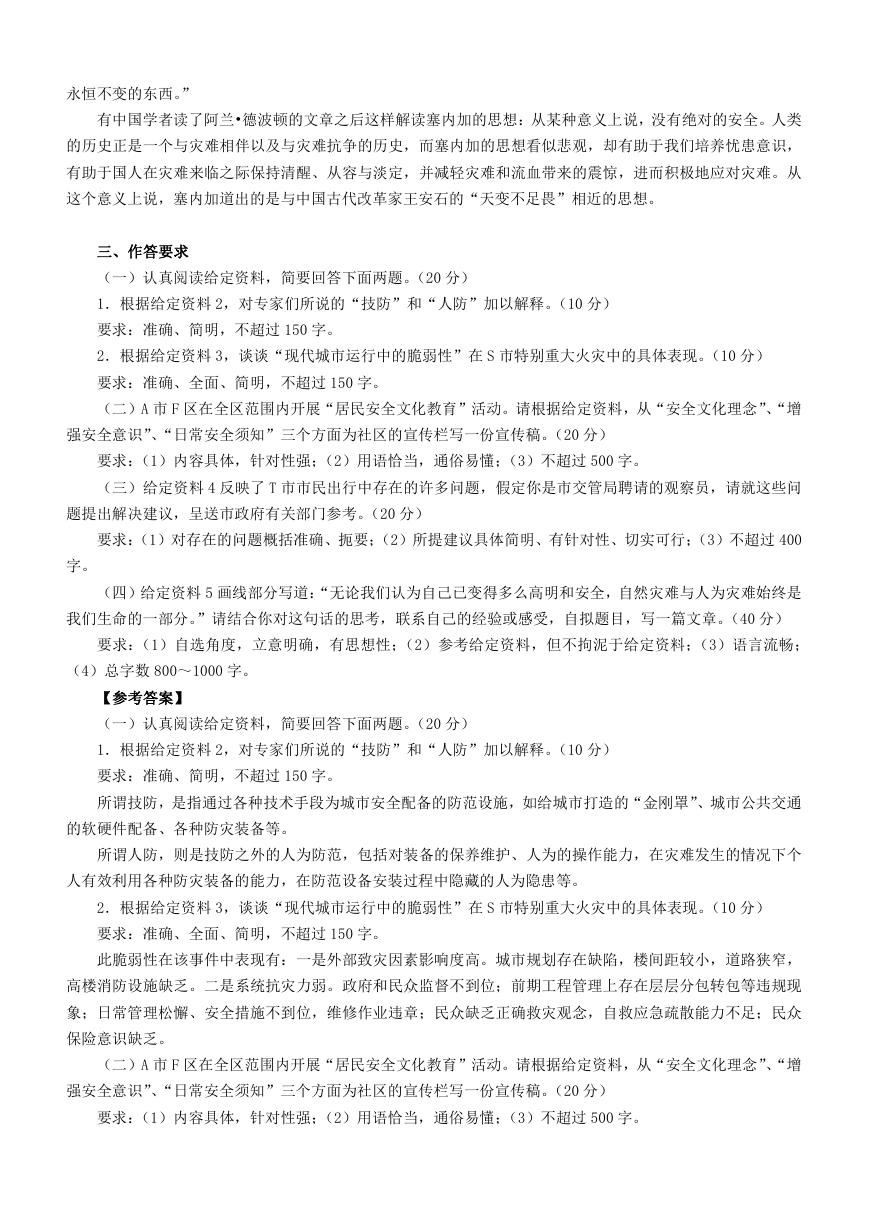 永恒不变的东西。”

有中国学者读了阿兰•德波顿的文章之后这样解读塞内加的思想：从某种意义上说，没有绝对的安全。人类的历史正是一个与灾难相伴以及与灾难抗争的历史，而塞内加的思想看似悲观，却有助于我们培养忧患意识，有助于国人在灾难来临之际保持清醒、从容与淡定，并减轻灾难和流血带来的震惊，进而积极地应对灾难。从这个意义上说，塞内加道出的是与中国古代改革家王安石的“天变不足畏”相近的思想。

三、作答要求

（一）认真阅读给定资料，简要回答下面两题。（20 分）

1．根据给定资料 2，对专家们所说的“技防”和“人防”加以解释。（10 分）

要求：准确、简明，不超过 150 字。

2．根据给定资料 3，谈谈“现代城市运行中的脆弱性”在 S 市特别重大火灾中的具体表现。（10 分）

要求：准确、全面、简明，不超过 150 字。

（二）A 市 F 区在全区范围内开展“居民安全文化教育”活动。请根据给定资料，从“安全文化理念”、“增强安全意识”、“日常安全须知”三个方面为社区的宣传栏写一份宣传稿。（20 分）

要求：（1）内容具体，针对性强；（2）用语恰当，通俗易懂；（3）不超过 500 字。

（三）给定资料 4 反映了 T 市市民出行中存在的许多问题，假定你是市交管局聘请的观察员，请就这些问题提出解决建议，呈送市政府有关部门参考。（20 分）

要求：（1）对存在的问题概括准确、扼要；（2）所提建议具体简明、有针对性、切实可行；（3）不超过 400 字。

（四）给定资料 5 画线部分写道：“无论我们认为自己已变得多么高明和安全，自然灾难与人为灾难始终是我们生命的一部分。”请结合你对这句话的思考，联系自己的经验或感受，自拟题目，写一篇文章。（40 分）

要求：（1）自选角度，立意明确，有思想性；（2）参考给定资料，但不拘泥于给定资料；（3）语言流畅；（4）总字数 800～1000 字。

【参考答案】

（一）认真阅读给定资料，简要回答下面两题。（20 分）

1．根据给定资料 2，对专家们所说的“技防”和“人防”加以解释。（10 分）

要求：准确、简明，不超过 150 字。

所谓技防，是指通过各种技术手段为城市安全配备的防范设施，如给城市打造的“金刚罩”、城市公共交通的软硬件配备、各种防灾装备等。

所谓人防，则是技防之外的人为防范，包括对装备的保养维护、人为的操作能力，在灾难发生的情况下个人有效利用各种防灾装备的能力，在防范设备安装过程中隐藏的人为隐患等。

2．根据给定资料 3，谈谈“现代城市运行中的脆弱性”在 S 市特别重大火灾中的具体表现。（10 分）

要求：准确、全面、简明，不超过 150 字。

此脆弱性在该事件中表现有：一是外部致灾因素影响度高。城市规划存在缺陷，楼间距较小，道路狭窄，高楼消防设施缺乏。二是系统抗灾力弱。政府和民众监督不到位；前期工程管理上存在层层分包转包等违规现象；日常管理松懈、安全措施不到位，维修作业违章；民众缺乏正确救灾观念，自救应急疏散能力不足；民众保险意识缺乏。

（二）A 市 F 区在全区范围内开展“居民安全文化教育”活动。请根据给定资料，从“安全文化理念”、“增强安全意识”、“日常安全须知”三个方面为社区的宣传栏写一份宣传稿。（20 分）

要求：（1）内容具体，针对性强；（2）用语恰当，通俗易懂；（3）不超过 500 字。